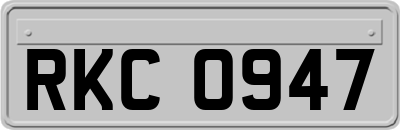 RKC 0947